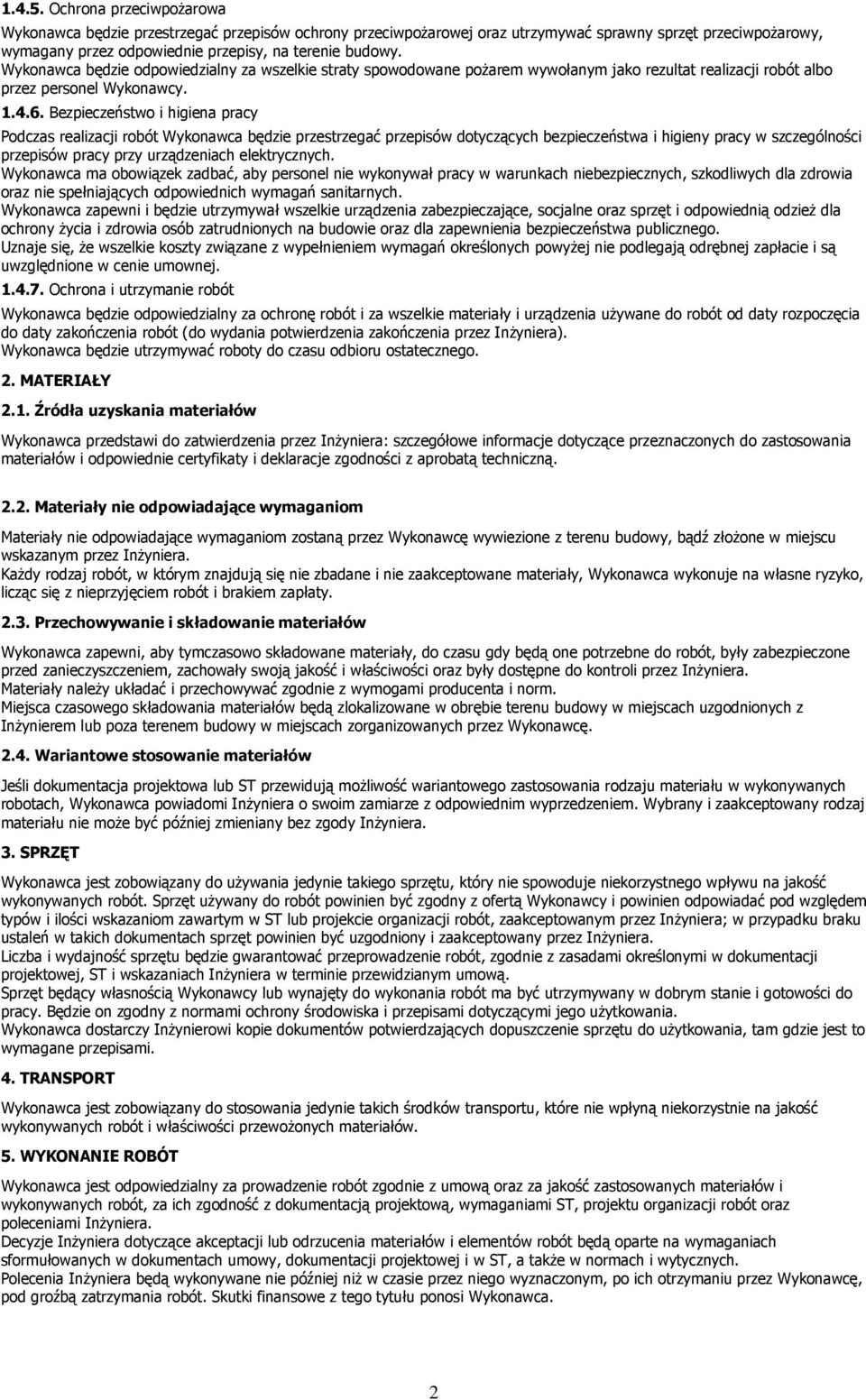 1.4.5. Ochrona przeciwpożarowa

Wykonawca będzie przestrzegać przepisów ochrony przeciwpożarowej oraz utrzymywać sprawny sprzęt przeciwpożarowy, wymagany przez odpowiednie przepisy, na terenie budowy.
Wykonawca będzie odpowiedzialny za wszelkie straty spowodowane pożarem wywołanym jako rezultat realizacji robót albo przez personel Wykonawcy.

1.4.6. Bezpieczeństwo i higiena pracy

Podczas realizacji robót Wykonawca będzie przestrzegać przepisów dotyczących bezpieczeństwa i higieny pracy w szczególności przepisów pracy przy urządzeniach elektrycznych.
Wykonawca ma obowiązek zadbać, aby personel nie wykonywał pracy w warunkach niebezpiecznych, szkodliwych dla zdrowia oraz nie spełniających odpowiednich wymagań sanitarnych.
Wykonawca zapewni i będzie utrzymywał wszelkie urządzenia zabezpieczające, socjalne oraz sprzęt i odpowiednią odzież dla ochrony życia i zdrowia osób zatrudnionych na budowie oraz dla zapewnienia bezpieczeństwa publicznego.
Uznaje się, że wszelkie koszty związane z wypełnieniem wymagań określonych powyżej nie podlegają odrębnej zapłacie i są uwzględnione w cenie umownej.

1.4.7. Ochrona i utrzymanie robót

Wykonawca będzie odpowiedzialny za ochronę robót i za wszelkie materiały i urządzenia używane do robót od daty rozpoczęcia do daty zakończenia robót (do wydania potwierdzenia zakończenia przez Inżyniera).
Wykonawca będzie utrzymywać roboty do czasu odbioru ostatecznego.

2. MATERIAŁY

2.1. Źródła uzyskania materiałów

Wykonawca przedstawi do zatwierdzenia przez Inżyniera: szczegółowe informacje dotyczące przeznaczonych do zastosowania materiałów i odpowiednie certyfikaty i deklaracje zgodności z aprobatą techniczną.

2.2. Materiały nie odpowiadające wymaganiom

Materiały nie odpowiadające wymaganiom zostaną przez Wykonawcę wywiezione z terenu budowy, bądź złożone w miejscu wskazanym przez Inżyniera.
Każdy rodzaj robót, w którym znajdują się nie zbadane i nie zaakceptowane materiały, Wykonawca wykonuje na własne ryzyko, licząc się z nieprzyjęciem robót i brakiem zapłaty.

2.3. Przechowywanie i składowanie materiałów

Wykonawca zapewni, aby tymczasowo składowane materiały, do czasu gdy będą one potrzebne do robót, były zabezpieczone przed zanieczyszczeniem, zachowały swoją jakość i właściwości oraz były dostępne do kontroli przez Inżyniera.
Materiały należy układać i przechowywać zgodnie z wymogami producenta i norm.
Miejsca czasowego składowania materiałów będą zlokalizowane w obrębie terenu budowy w miejscach uzgodnionych z Inżynierem lub poza terenem budowy w miejscach zorganizowanych przez Wykonawcę.

2.4. Wariantowe stosowanie materiałów

Jeśli dokumentacja projektowa lub ST przewidują możliwość wariantowego zastosowania rodzaju materiału w wykonywanych robotach, Wykonawca powiadomi Inżyniera o swoim zamiarze z odpowiednim wyprzedzeniem. Wybrany i zaakceptowany rodzaj materiału nie może być później zmieniany bez zgody Inżyniera.

3. SPRZĘT

Wykonawca jest zobowiązany do używania jedynie takiego sprzętu, który nie spowoduje niekorzystnego wpływu na jakość wykonywanych robót. Sprzęt używany do robót powinien być zgodny z ofertą Wykonawcy i powinien odpowiadać pod względem typów i ilości wskazaniom zawartym w ST lub projekcie organizacji robót, zaakceptowanym przez Inżyniera; w przypadku braku ustaleń w takich dokumentach sprzęt powinien być uzgodniony i zaakceptowany przez Inżyniera.
Liczba i wydajność sprzętu będzie gwarantować przeprowadzenie robót, zgodnie z zasadami określonymi w dokumentacji projektowej, ST i wskazaniach Inżyniera w terminie przewidzianym umową.
Sprzęt będący własnością Wykonawcy lub wynajęty do wykonania robót ma być utrzymywany w dobrym stanie i gotowości do pracy. Będzie on zgodny z normami ochrony środowiska i przepisami dotyczącymi jego użytkowania.
Wykonawca dostarczy Inżynierowi kopie dokumentów potwierdzających dopuszczenie sprzętu do użytkowania, tam gdzie jest to wymagane przepisami.

4. TRANSPORT

Wykonawca jest zobowiązany do stosowania jedynie takich środków transportu, które nie wpłyną niekorzystnie na jakość wykonywanych robót i właściwości przewożonych materiałów.

5. WYKONANIE ROBÓT

Wykonawca jest odpowiedzialny za prowadzenie robót zgodnie z umową oraz za jakość zastosowanych materiałów i wykonywanych robót, za ich zgodność z dokumentacją projektową, wymaganiami ST, projektu organizacji robót oraz poleceniami Inżyniera.
Decyzje Inżyniera dotyczące akceptacji lub odrzucenia materiałów i elementów robót będą oparte na wymaganiach sformułowanych w dokumentach umowy, dokumentacji projektowej i w ST, a także w normach i wytycznych.
Polecenia Inżyniera będą wykonywane nie później niż w czasie przez niego wyznaczonym, po ich otrzymaniu przez Wykonawcę, pod groźbą zatrzymania robót. Skutki finansowe z tego tytułu ponosi Wykonawca.

2